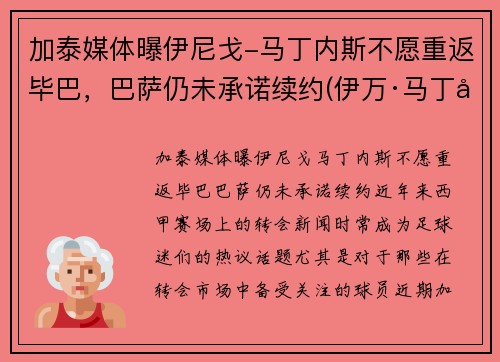 加泰媒体曝伊尼戈-马丁内斯不愿重返毕巴，巴萨仍未承诺续约(伊万·马丁å

加泰媒体曝伊尼戈马丁内斯不愿重返毕巴巴萨仍未承诺续约近年来西甲赛场上的转会新闻时常成为足球迷们的热议话题尤其是对于那些在转会市场中备受关注的球员近期加